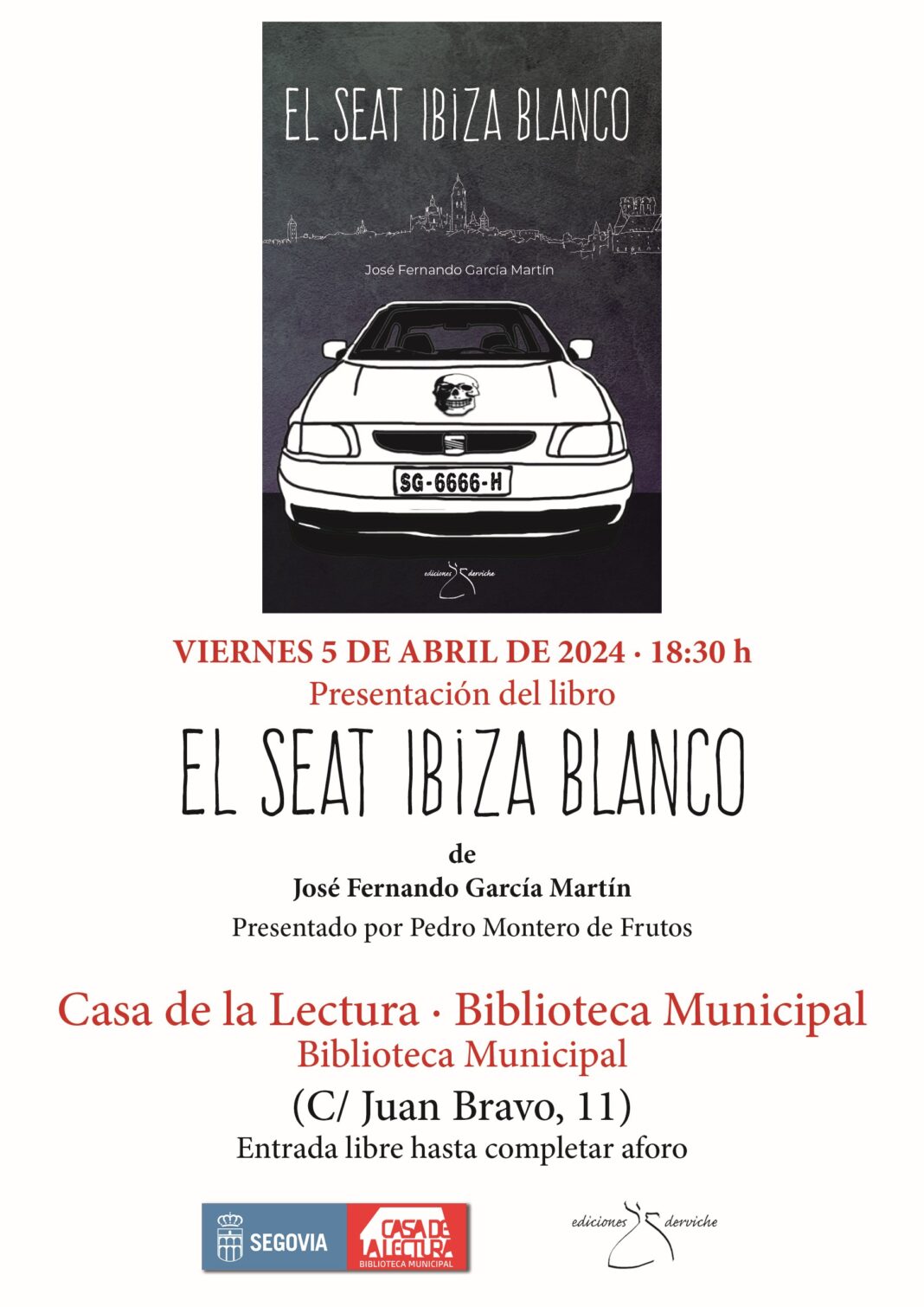 EL SEAT IBIZA BLANCO

José Fernando García Martín

SG-6666-H

ediciones derviche

VIERNES 5 DE ABRIL DE 2024 · 18:30 h
Presentación del libro

EL SEAT IBIZA BLANCO

de
José Fernando García Martín
Presentado por Pedro Montero de Frutos

Casa de la Lectura · Biblioteca Municipal
Biblioteca Municipal
(C/ Juan Bravo, 11)
Entrada libre hasta completar aforo

SEGOVIA

CASA DE LA LECTURA
BIBLIOTECA MUNICIPAL

ediciones derviche